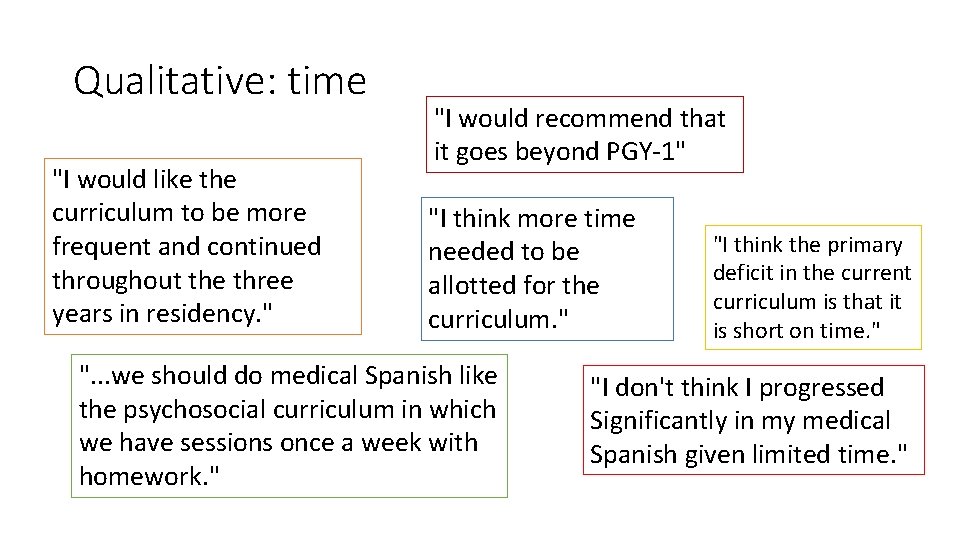 Qualitative: time

"I would recommend that it goes beyond PGY-1"

"I would like the curriculum to be more frequent and continued throughout the three years in residency."

"I think more time needed to be allotted for the curriculum."

"I think the primary deficit in the current curriculum is that it is short on time."

"...we should do medical Spanish like the psychosocial curriculum in which we have sessions once a week with homework."

"I don't think I progressed Significantly in my medical Spanish given limited time."